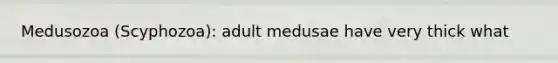 Medusozoa (Scyphozoa): adult medusae have very thick what